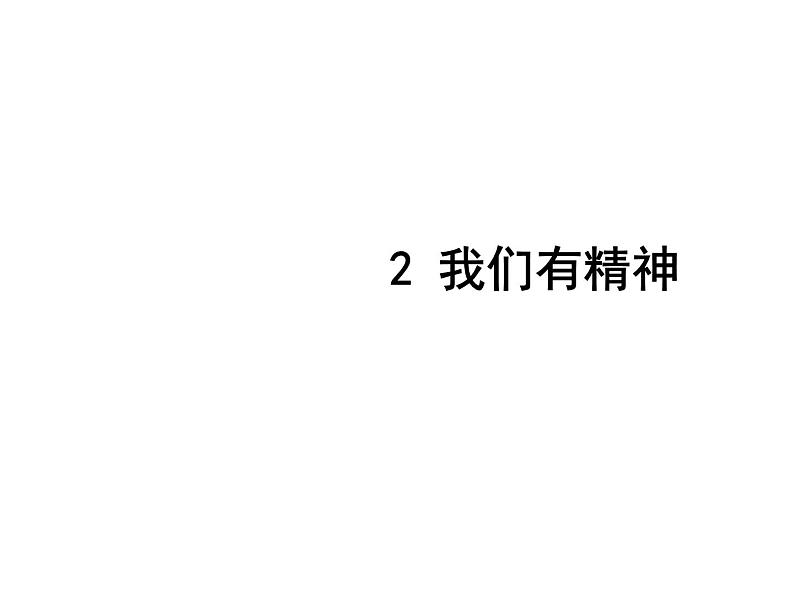 2 我们有精神